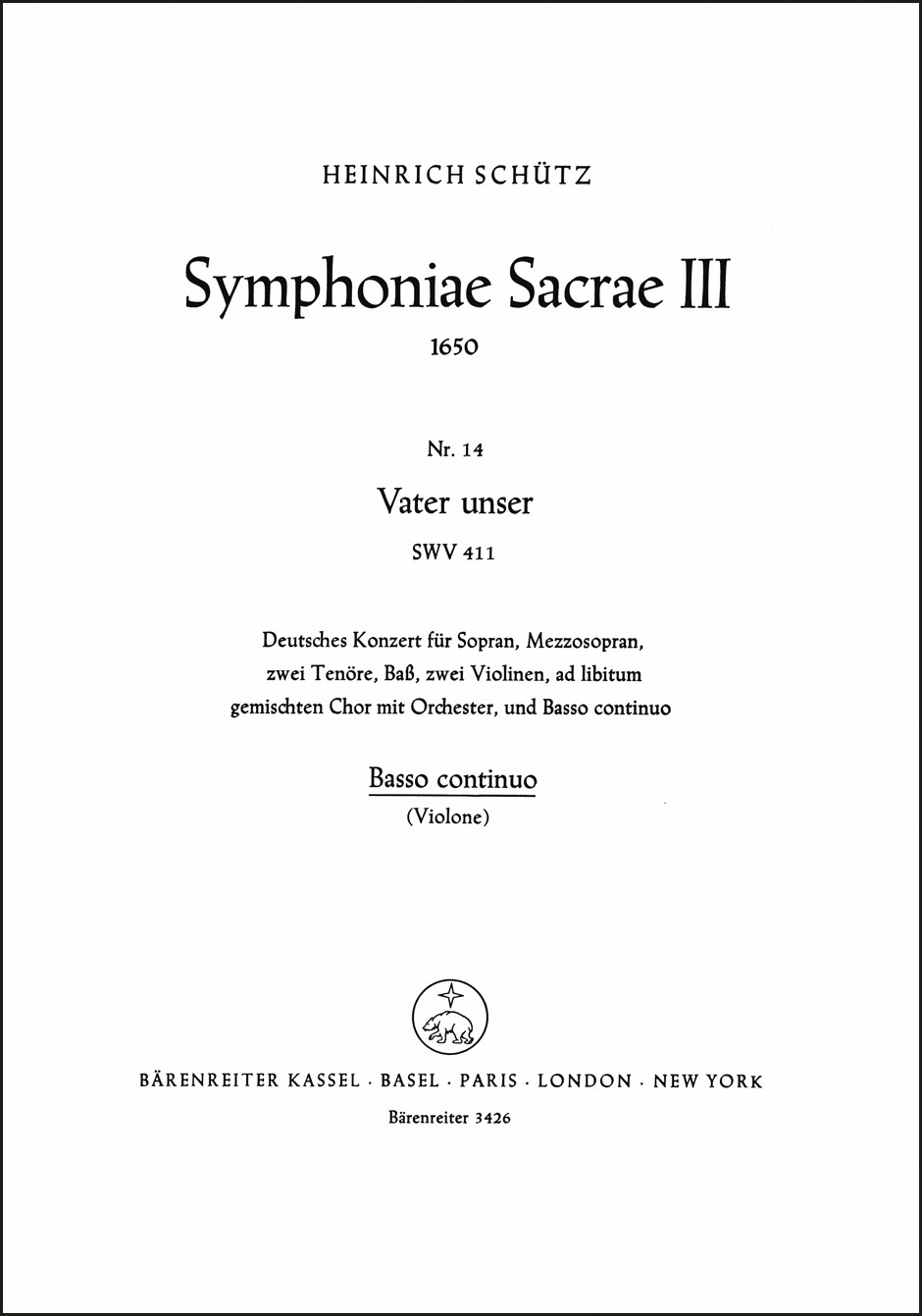 HEINRICH SCHÜTZ

Symphoniae Sacrae III

1650

Nr. 14

Vater unser

SWV 411

Deutsches Konzert für Sopran, Mezzosopran, zwei Tenöre, Baß, zwei Violinen, ad libitum gemischten Chor mit Orchester, und Basso continuo

Basso continuo
(Violone)

BÄRENREITER KASSEL · BASEL · PARIS · LONDON · NEW YORK

Bärenreiter 3426